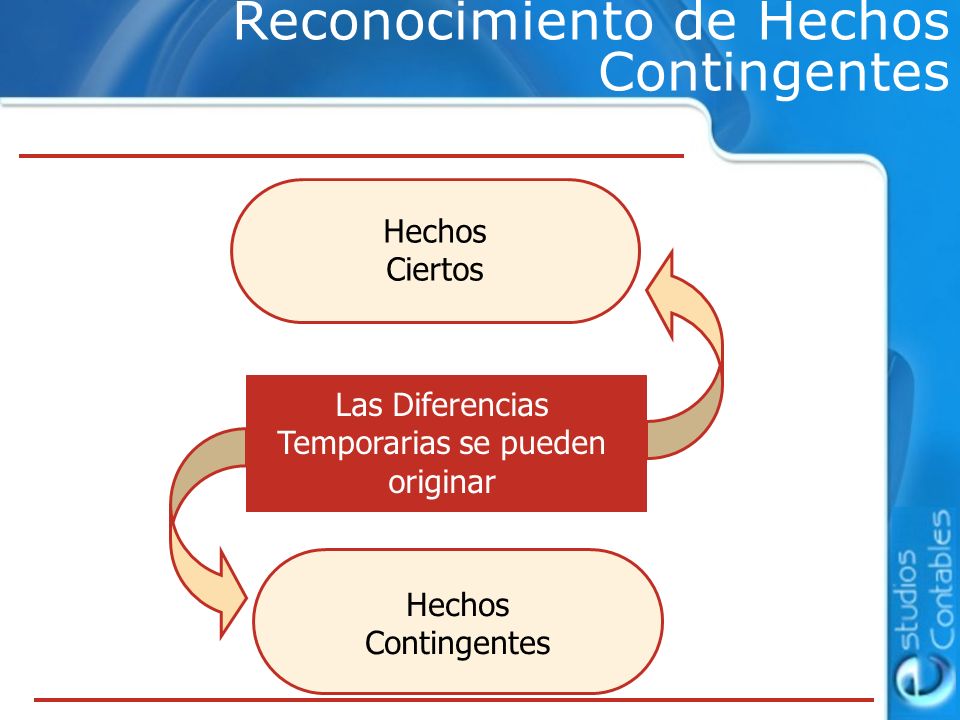 Reconocimiento de Hechos Contingentes

Hechos Ciertos

Las Diferencias Temporarias se pueden originar

Hechos Contingentes

estudios Contables